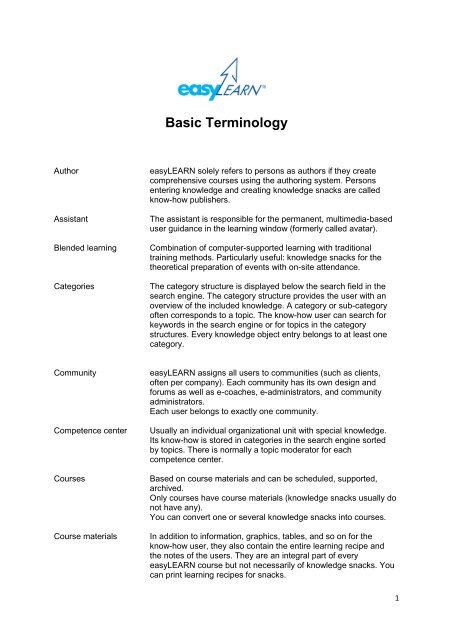 easyLEARN®

Basic Terminology

| | |
|---|---|
| Author | easyLEARN solely refers to persons as authors if they create comprehensive courses using the authoring system. Persons entering knowledge and creating knowledge snacks are called know-how publishers. |
| Assistant | The assistant is responsible for the permanent, multimedia-based user guidance in the learning window (formerly called avatar). |
| Blended learning | Combination of computer-supported learning with traditional training methods. Particularly useful: knowledge snacks for the theoretical preparation of events with on-site attendance. |
| Categories | The category structure is displayed below the search field in the search engine. The category structure provides the user with an overview of the included knowledge. A category or sub-category often corresponds to a topic. The know-how user can search for keywords in the search engine or for topics in the category structures. Every knowledge object entry belongs to at least one category. |
| Community | easyLEARN assigns all users to communities (such as clients, often per company). Each community has its own design and forums as well as e-coaches, e-administrators, and community administrators. Each user belongs to exactly one community. |
| Competence center | Usually an individual organizational unit with special knowledge. Its know-how is stored in categories in the search engine sorted by topics. There is normally a topic moderator for each competence center. |
| Courses | Based on course materials and can be scheduled, supported, archived. Only courses have course materials (knowledge snacks usually do not have any). You can convert one or several knowledge snacks into courses. |
| Course materials | In addition to information, graphics, tables, and so on for the know-how user, they also contain the entire learning recipe and the notes of the users. They are an integral part of every easyLEARN course but not necessarily of knowledge snacks. You can print learning recipes for snacks. |

1